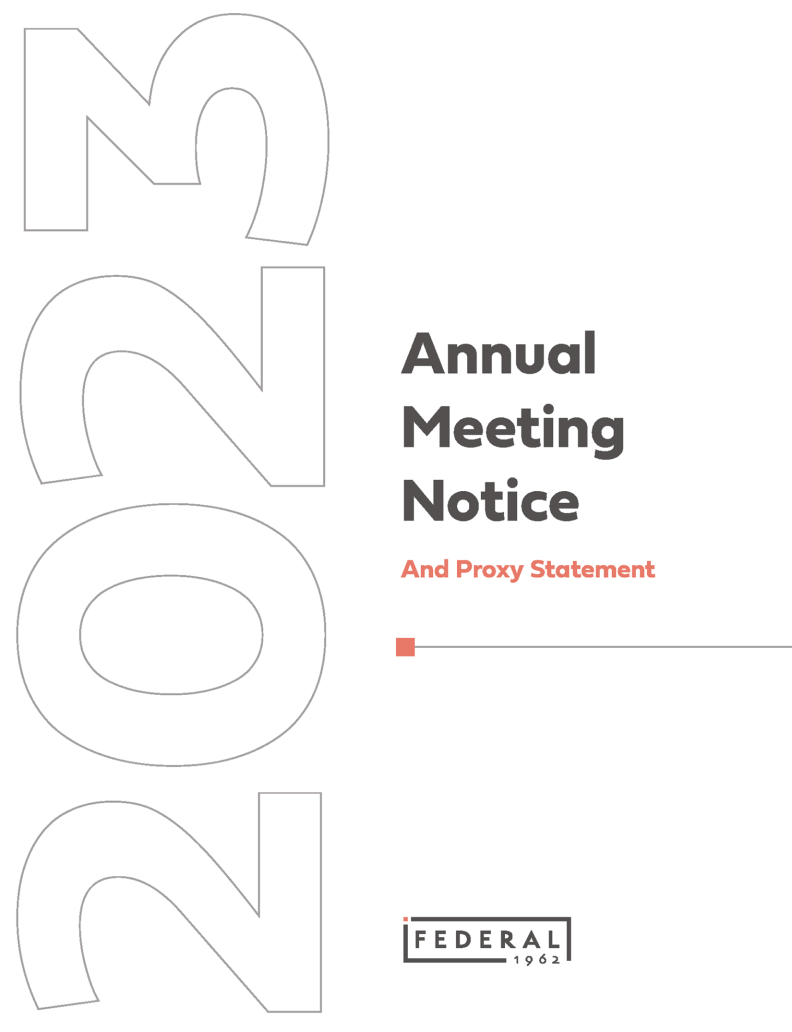 2023

Annual
Meeting
Notice

And Proxy Statement

FEDERAL
1962